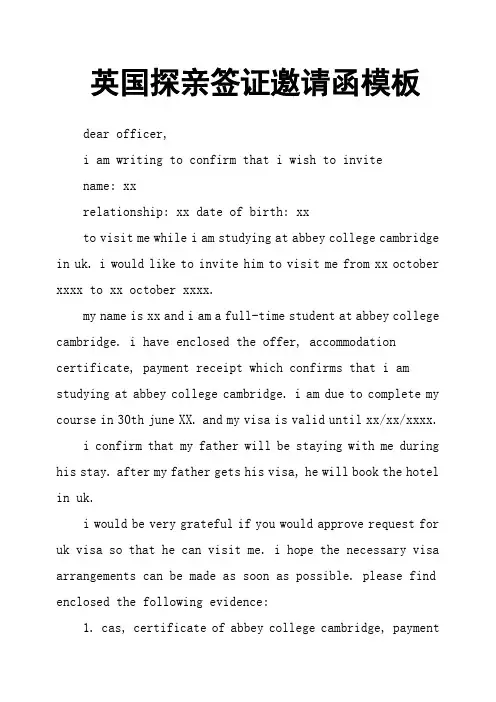 英国探亲签证邀请函模板

dear officer,

i am writing to confirm that i wish to invite

name: xx

relationship: xx date of birth: xx

to visit me while i am studying at abbey college cambridge in uk. i would like to invite him to visit me from xx october xxxx to xx october xxxx.

my name is xx and i am a full-time student at abbey college cambridge. i have enclosed the offer, accommodation certificate, payment receipt which confirms that i am studying at abbey college cambridge. i am due to complete my course in 30th june XX. and my visa is valid until xx/xx/xxxx.

i confirm that my father will be staying with me during his stay. after my father gets his visa, he will book the hotel in uk.

i would be very grateful if you would approve request for uk visa so that he can visit me. i hope the necessary visa arrangements can be made as soon as possible. please find enclosed the following evidence:

1. cas, certificate of abbey college cambridge, payment